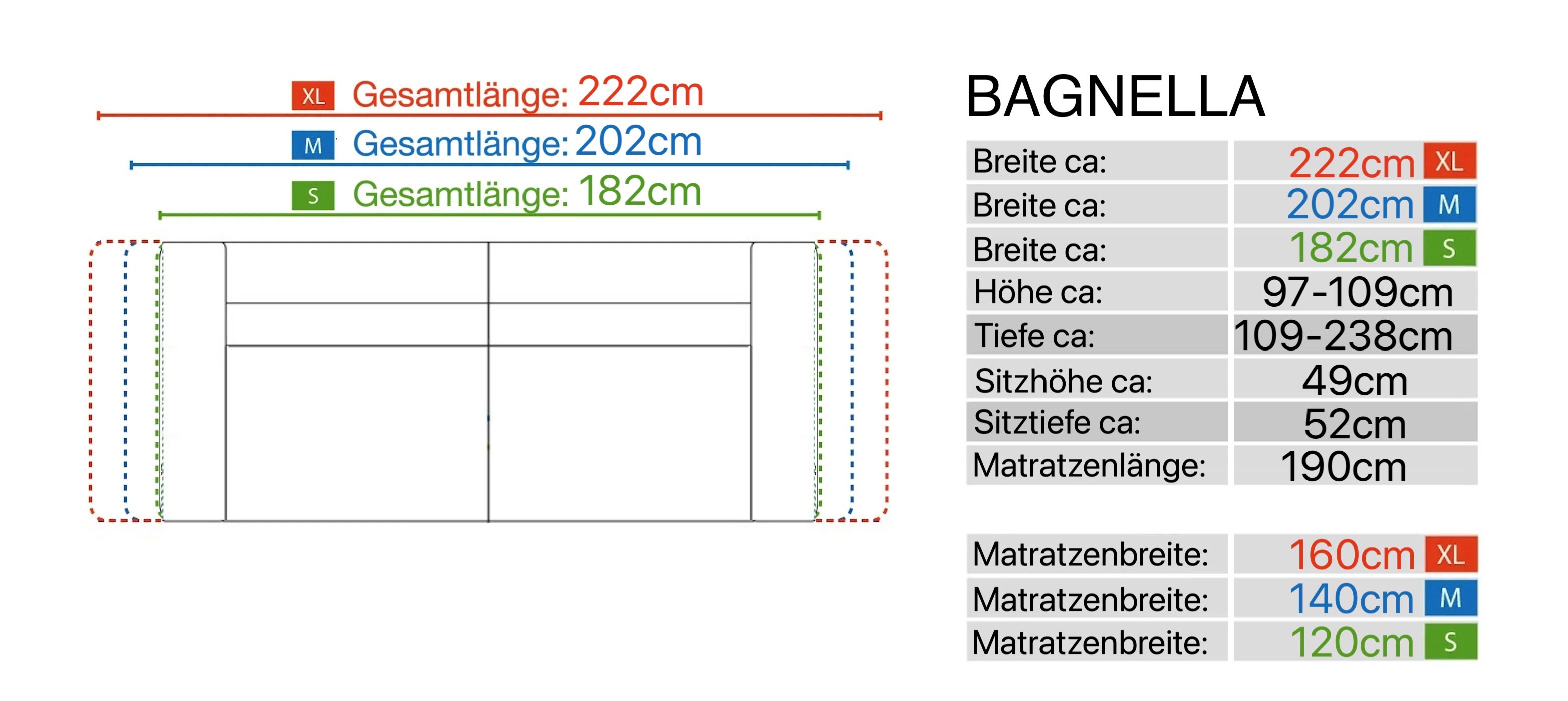 XL Gesamtlänge: 222cm
M Gesamtlänge: 202cm
S Gesamtlänge: 182cm

BAGNELLA

| Breite ca: | 222cm XL |
|---|---|
| Breite ca: | 202cm M |
| Breite ca: | 182cm S |
| Höhe ca: | 97-109cm |
| Tiefe ca: | 109-238cm |
| Sitzhöhe ca: | 49cm |
| Sitztiefe ca: | 52cm |
| Matratzenlänge: | 190cm |

| Matratzenbreite: | 160cm XL |
|---|---|
| Matratzenbreite: | 140cm M |
| Matratzenbreite: | 120cm S |